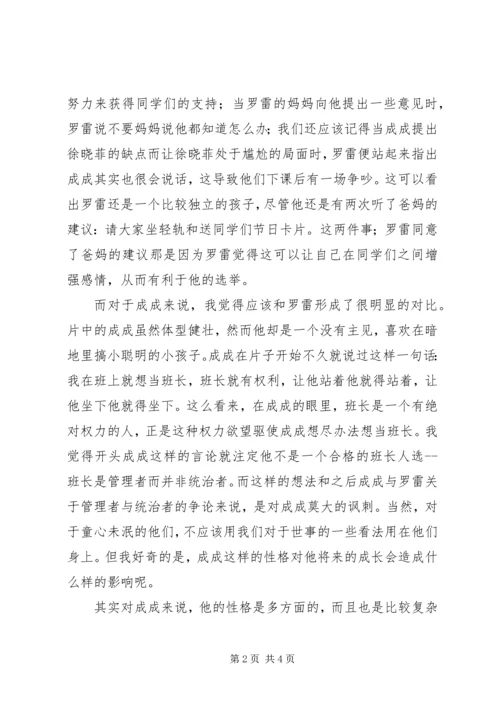 努力来获得同学们的支持；当罗雷的妈妈向他提出一些意见时，罗雷说不要妈妈说他都知道怎么办；我们还应该记得当成成提出徐晓菲的缺点而让徐晓菲处于尴尬的局面时，罗雷便站起来指出成成其实也很会说话，这导致他们下课后有一场争吵。这可以看出罗雷还是一个比较独立的孩子，尽管他还是有两次听了爸妈的建议：请大家坐轻轨和送同学们节日卡片。这两件事；罗雷同意了爸妈的建议那是因为罗雷觉得这可以让自己在同学们之间增强感情，从而有利于他的选举。

而对于成成来说，我觉得应该和罗雷形成了很明显的对比。片中的成成虽然体型健壮，然而他却是一个没有主见，喜欢在暗地里搞小聪明的小孩子。成成在片子开始不久就说过这样一句话：我在班上就想当班长，班长就有权利，让他站着他就得站着，让他坐下他就得坐下。这么看来，在成成的眼里，班长是一个有绝对权力的人，正是这种权力欲望驱使成成想尽办法想当班长。我觉得开头成成这样的言论就注定他不是一个合格的班长人选--班长是管理者而并非统治者。而这样的想法和之后成成与罗雷关于管理者与统治者的争论来说，是对成成莫大的讽刺。当然，对于童心未泯的他们，不应该用我们对于世事的一些看法用在他们身上。但我好奇的是，成成这样的性格对他将来的成长会造成什么样的影响呢。

其实对成成来说，他的性格是多方面的，而且也是比较复杂

第 2 页 共 4 页